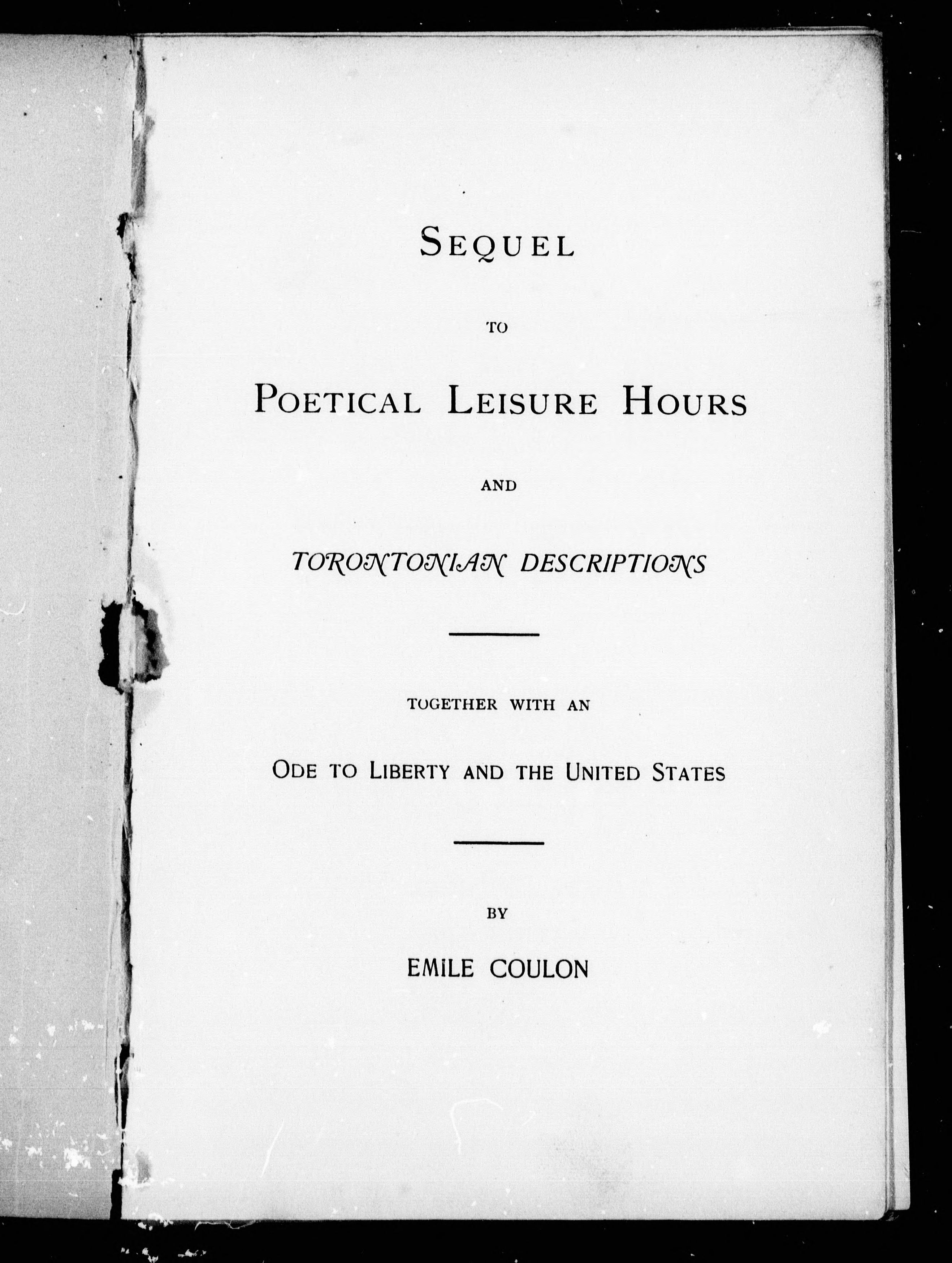 SEQUEL

TO

POETICAL LEISURE HOURS

AND

TORONTONIAN DESCRIPTIONS

TOGETHER WITH AN

ODE TO LIBERTY AND THE UNITED STATES

BY

EMILE COULON